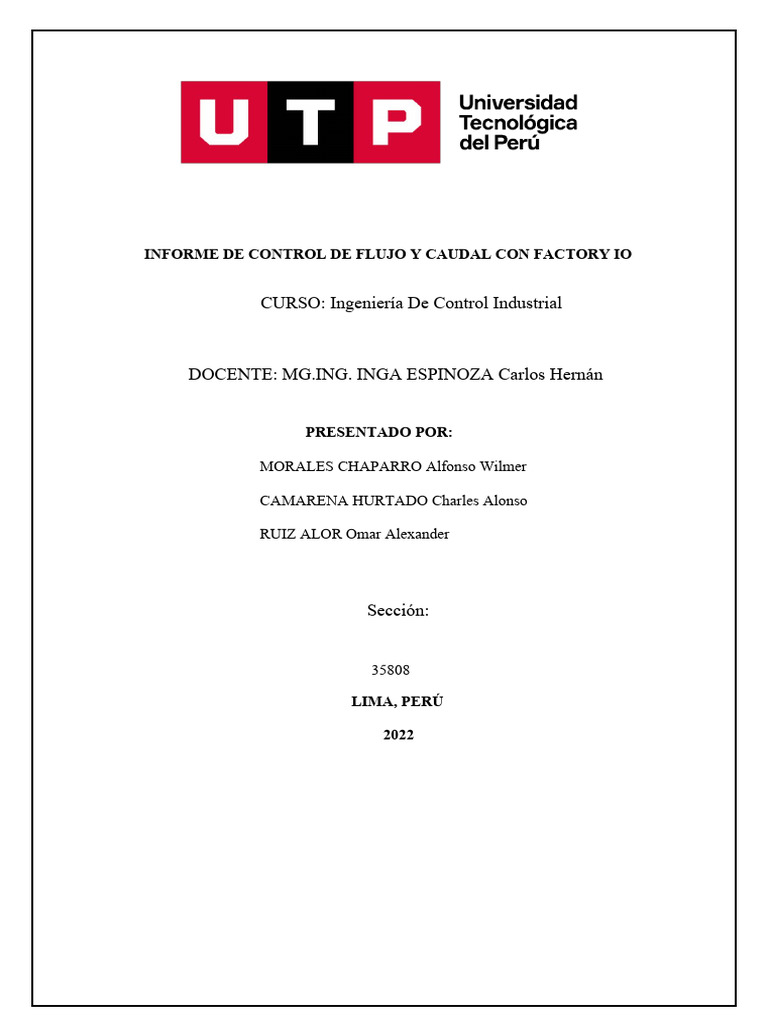 UTP Universidad Tecnológica del Perú

INFORME DE CONTROL DE FLUJO Y CAUDAL CON FACTORY IO

CURSO: Ingeniería De Control Industrial

DOCENTE: MG.ING. INGA ESPINOZA Carlos Hernán

PRESENTADO POR:

MORALES CHAPARRO Alfonso Wilmer

CAMARENA HURTADO Charles Alonso

RUIZ ALOR Omar Alexander

Sección:

35808

LIMA, PERÚ

2022